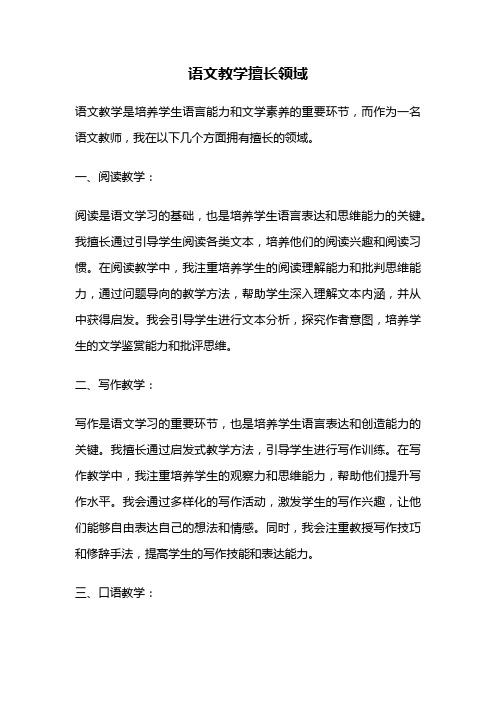 语文教学擅长领域

语文教学是培养学生语言能力和文学素养的重要环节，而作为一名语文教师，我在以下几个方面拥有擅长的领域。

一、阅读教学：

阅读是语文学习的基础，也是培养学生语言表达和思维能力的关键。我擅长通过引导学生阅读各类文本，培养他们的阅读兴趣和阅读习惯。在阅读教学中，我注重培养学生的阅读理解能力和批判思维能力，通过问题导向的教学方法，帮助学生深入理解文本内涵，并从中获得启发。我会引导学生进行文本分析，探究作者意图，培养学生的文学鉴赏能力和批评思维。

二、写作教学：

写作是语文学习的重要环节，也是培养学生语言表达和创造能力的关键。我擅长通过启发式教学方法，引导学生进行写作训练。在写作教学中，我注重培养学生的观察力和思维能力，帮助他们提升写作水平。我会通过多样化的写作活动，激发学生的写作兴趣，让他们能够自由表达自己的想法和情感。同时，我会注重教授写作技巧和修辞手法，提高学生的写作技能和表达能力。

三、口语教学：